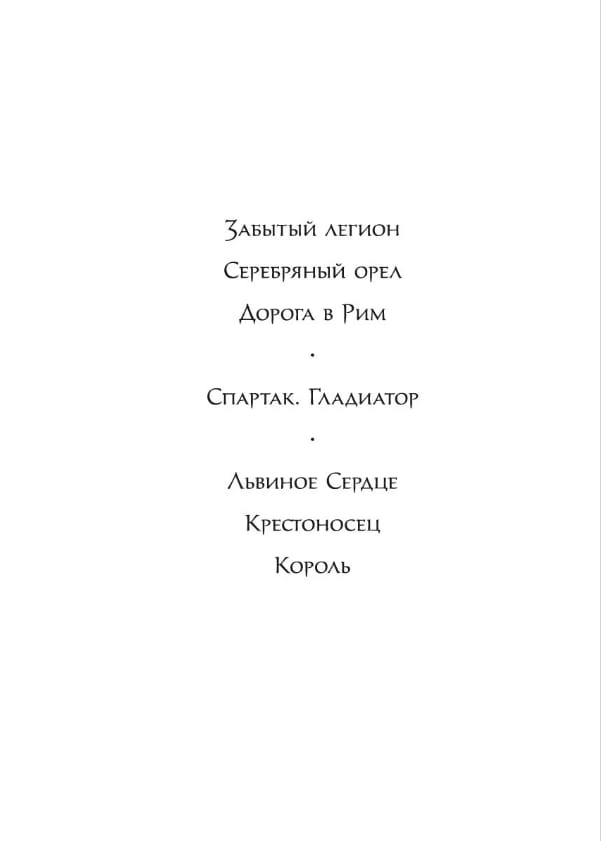 Забытый легион

Серебряный орел

Дорога в Рим

•

Спартак. Гладиатор

•

Львиное Сердце

Крестоносец

Король